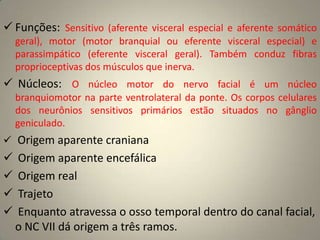 ✓ Funções: Sensitivo (aferente visceral especial e aferente somático geral), motor (motor branquial ou eferente visceral especial) e parassimpático (eferente visceral geral). Também conduz fibras proprioceptivas dos músculos que inerva.

✓ Núcleos: O núcleo motor do nervo facial é um núcleo branquiomotor na parte ventrolateral da ponte. Os corpos celulares dos neurônios sensitivos primários estão situados no gânglio geniculado.

✓ Origem aparente craniana

✓ Origem aparente encefálica

✓ Origem real

✓ Trajeto

✓ Enquanto atravessa o osso temporal dentro do canal facial, o NC VII dá origem a três ramos.